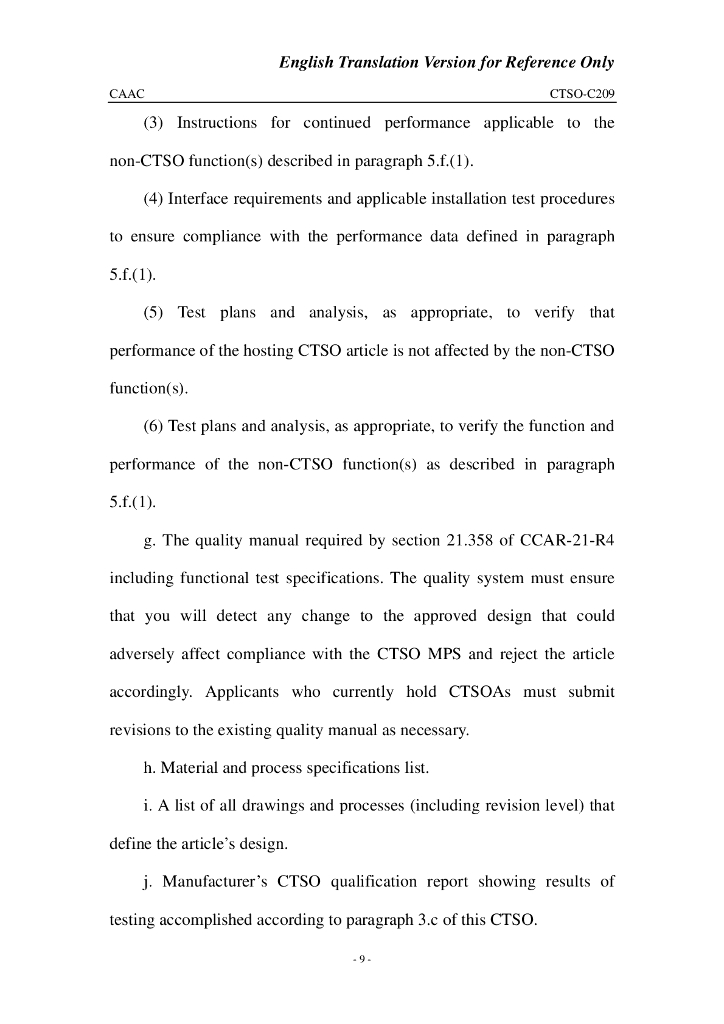 English Translation Version for Reference Only

CAAC CTSO-C209

(3) Instructions for continued performance applicable to the non-CTSO function(s) described in paragraph 5.f.(1).

(4) Interface requirements and applicable installation test procedures to ensure compliance with the performance data defined in paragraph 5.f.(1).

(5) Test plans and analysis, as appropriate, to verify that performance of the hosting CTSO article is not affected by the non-CTSO function(s).

(6) Test plans and analysis, as appropriate, to verify the function and performance of the non-CTSO function(s) as described in paragraph 5.f.(1).

g. The quality manual required by section 21.358 of CCAR-21-R4 including functional test specifications. The quality system must ensure that you will detect any change to the approved design that could adversely affect compliance with the CTSO MPS and reject the article accordingly. Applicants who currently hold CTSOAs must submit revisions to the existing quality manual as necessary.

h. Material and process specifications list.

i. A list of all drawings and processes (including revision level) that define the article's design.

j. Manufacturer's CTSO qualification report showing results of testing accomplished according to paragraph 3.c of this CTSO.

- 9 -